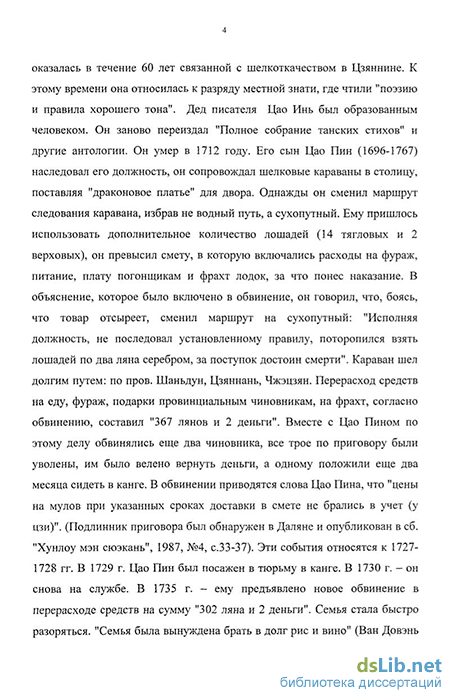 4

оказалась в течение 60 лет связанной с шелкоткачеством в Цзяннине. К этому времени она относилась к разряду местной знати, где чтили "поэзию и правила хорошего тона". Дед писателя Цао Инь был образованным человеком. Он заново переиздал "Полное собрание танских стихов" и другие антологии. Он умер в 1712 году. Его сын Цао Пин (1696-1767) наследовал его должность, он сопровождал шелковые караваны в столицу, поставляя "драконовое платье" для двора. Однажды он сменил маршрут следования каравана, избрав не водный путь, а сухопутный. Ему пришлось использовать дополнительное количество лошадей (14 тягловых и 2 верховых), он превысил смету, в которую включались расходы на фураж, питание, плату погонщикам и фрахт лодок, за что понес наказание. В объяснение, которое было включено в обвинение, он говорил, что, боясь, что товар отсыреет, сменил маршрут на сухопутный: "Исполняя должность, не последовал установленному правилу, поторопился взять лошадей по два ляна серебром, за поступок достоин смерти". Караван шел долгим путем: по пров. Шаньдун, Цзяннань, Чжэцзян. Перерасход средств на еду, фураж, подарки провинциальным чиновникам, на фрахт, согласно обвинению, составил "367 лянов и 2 деньги". Вместе с Цао Пином по этому делу обвинялись еще два чиновника, все трое по приговору были уволены, им было велено вернуть деньги, а одному положили еще два месяца сидеть в канге. В обвинении приводятся слова Цао Пина, что "цены на мулов при указанных сроках доставки в смете не брались в учет (у цзи)". (Подлинник приговора был обнаружен в Даляне и опубликован в сб. "Хунлоу мэн сюэкань", 1987, №4, с.33-37). Эти события относятся к 1727-1728 гг. В 1729 г. Цао Пин был посажен в тюрьму в канге. В 1730 г. – он снова на службе. В 1735 г. – ему предъявлено новое обвинение в перерасходе средств на сумму "302 ляна и 2 деньги". Семья стала быстро разоряться. "Семья была вынуждена брать в долг рис и вино" (Ван Довэнь

dsLib.net
библиотека диссертаций